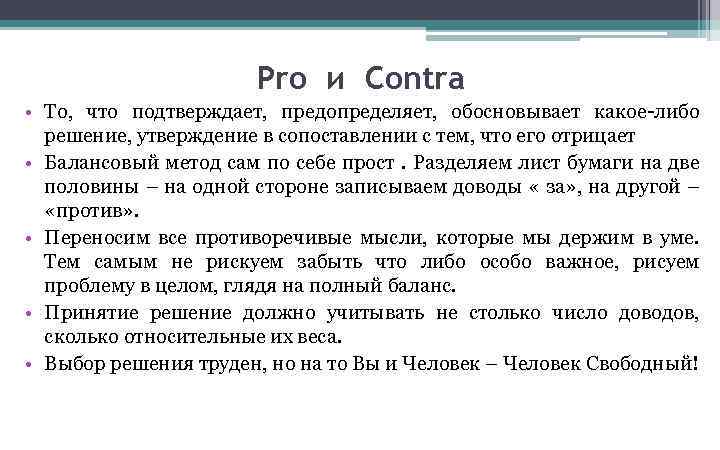 Pro и Contra

• То, что подтверждает, предопределяет, обосновывает какое-либо решение, утверждение в сопоставлении с тем, что его отрицает
• Балансовый метод сам по себе прост . Разделяем лист бумаги на две половины – на одной стороне записываем доводы « за», на другой – «против».
• Переносим все противоречивые мысли, которые мы держим в уме. Тем самым не рискуем забыть что либо особо важное, рисуем проблему в целом, глядя на полный баланс.
• Принятие решение должно учитывать не столько число доводов, сколько относительные их веса.
• Выбор решения труден, но на то Вы и Человек – Человек Свободный!